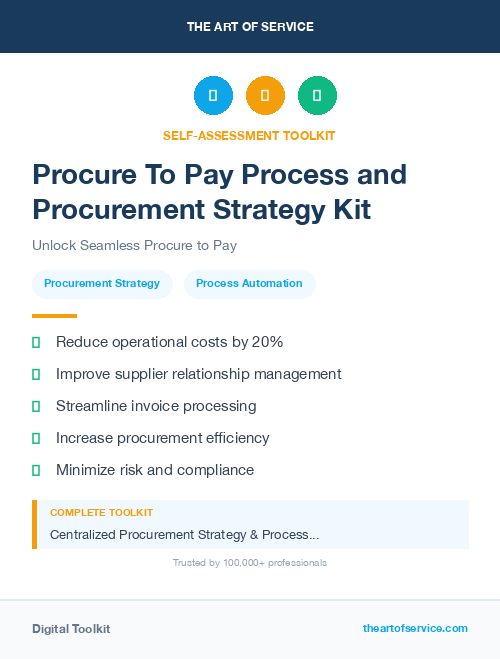 THE ART OF SERVICE

SELF-ASSESSMENT TOOLKIT

Procure To Pay Process and Procurement Strategy Kit

Unlock Seamless Procure to Pay

Procurement Strategy

Process Automation

Reduce operational costs by 20%

Improve supplier relationship management

Streamline invoice processing

Increase procurement efficiency

Minimize risk and compliance

COMPLETE TOOLKIT

Centralized Procurement Strategy & Process...

Trusted by 100,000+ professionals

Digital Toolkit

theartofservice.com